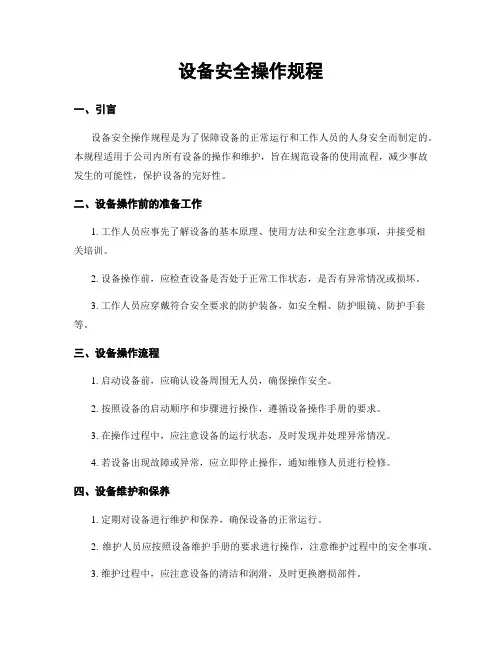 设备安全操作规程

一、引言

设备安全操作规程是为了保障设备的正常运行和工作人员的人身安全而制定的。本规程适用于公司内所有设备的操作和维护，旨在规范设备的使用流程，减少事故发生的可能性，保护设备的完好性。

二、设备操作前的准备工作

1. 工作人员应事先了解设备的基本原理、使用方法和安全注意事项，并接受相关培训。

2. 设备操作前，应检查设备是否处于正常工作状态，是否有异常情况或损坏。

3. 工作人员应穿戴符合安全要求的防护装备，如安全帽、防护眼镜、防护手套等。

三、设备操作流程

1. 启动设备前，应确认设备周围无人员，确保操作安全。

2. 按照设备的启动顺序和步骤进行操作，遵循设备操作手册的要求。

3. 在操作过程中，应注意设备的运行状态，及时发现并处理异常情况。

4. 若设备出现故障或异常，应立即停止操作，通知维修人员进行检修。

四、设备维护和保养

1. 定期对设备进行维护和保养，确保设备的正常运行。

2. 维护人员应按照设备维护手册的要求进行操作，注意维护过程中的安全事项。

3. 维护过程中，应注意设备的清洁和润滑，及时更换磨损部件。